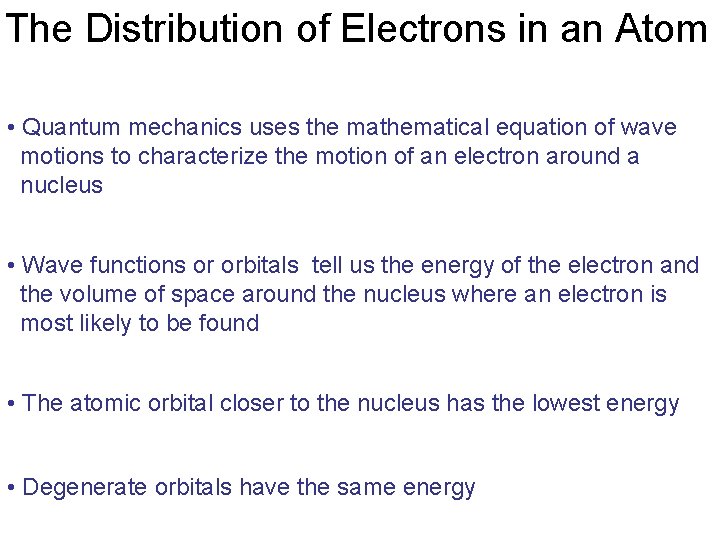 The Distribution of Electrons in an Atom

• Quantum mechanics uses the mathematical equation of wave motions to characterize the motion of an electron around a nucleus

• Wave functions or orbitals tell us the energy of the electron and the volume of space around the nucleus where an electron is most likely to be found

• The atomic orbital closer to the nucleus has the lowest energy

• Degenerate orbitals have the same energy